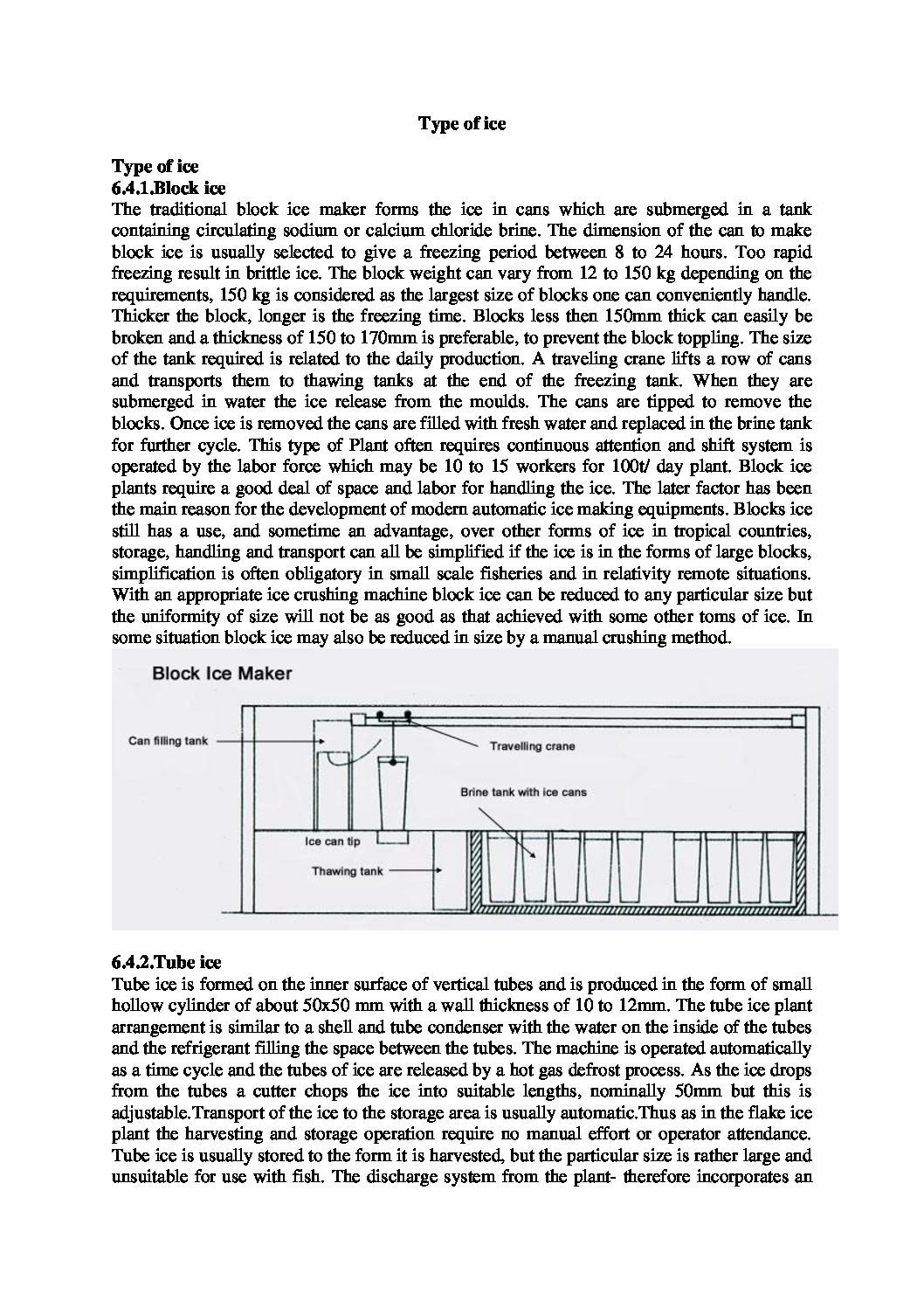 Type of ice

Type of ice
6.4.1.Block ice
The traditional block ice maker forms the ice in cans which are submerged in a tank containing circulating sodium or calcium chloride brine. The dimension of the can to make block ice is usually selected to give a freezing period between 8 to 24 hours. Too rapid freezing result in brittle ice. The block weight can vary from 12 to 150 kg depending on the requirements, 150 kg is considered as the largest size of blocks one can conveniently handle. Thicker the block, longer is the freezing time. Blocks less then 150mm thick can easily be broken and a thickness of 150 to 170mm is preferable, to prevent the block toppling. The size of the tank required is related to the daily production. A traveling crane lifts a row of cans and transports them to thawing tanks at the end of the freezing tank. When they are submerged in water the ice release from the moulds. The cans are tipped to remove the blocks. Once ice is removed the cans are filled with fresh water and replaced in the brine tank for further cycle. This type of Plant often requires continuous attention and shift system is operated by the labor force which may be 10 to 15 workers for 100t/ day plant. Block ice plants require a good deal of space and labor for handling the ice. The later factor has been the main reason for the development of modern automatic ice making equipments. Blocks ice still has a use, and sometime an advantage, over other forms of ice in tropical countries, storage, handling and transport can all be simplified if the ice is in the forms of large blocks, simplification is often obligatory in small scale fisheries and in relativity remote situations. With an appropriate ice crushing machine block ice can be reduced to any particular size but the uniformity of size will not be as good as that achieved with some other toms of ice. In some situation block ice may also be reduced in size by a manual crushing method.

Block Ice Maker

Can filling tank
Travelling crane
Brine tank with ice cans
Ice can tip
Thawing tank

6.4.2.Tube ice
Tube ice is formed on the inner surface of vertical tubes and is produced in the form of small hollow cylinder of about 50x50 mm with a wall thickness of 10 to 12mm. The tube ice plant arrangement is similar to a shell and tube condenser with the water on the inside of the tubes and the refrigerant filling the space between the tubes. The machine is operated automatically as a time cycle and the tubes of ice are released by a hot gas defrost process. As the ice drops from the tubes a cutter chops the ice into suitable lengths, nominally 50mm but this is adjustable.Transport of the ice to the storage area is usually automatic.Thus as in the flake ice plant the harvesting and storage operation require no manual effort or operator attendance. Tube ice is usually stored to the form it is harvested, but the particular size is rather large and unsuitable for use with fish. The discharge system from the plant- therefore incorporates an